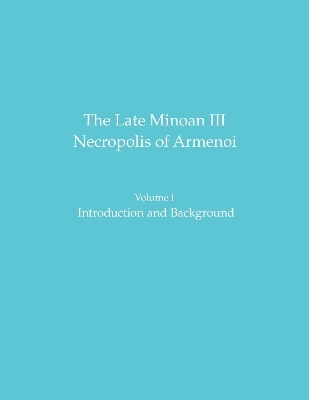 The Late Minoan III
Necropolis of Armenoi

Volume I
Introduction and Background